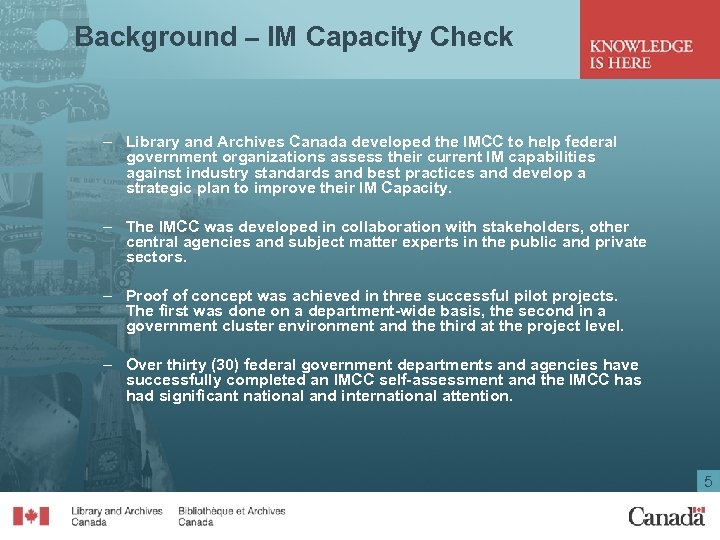 Background – IM Capacity Check

KNOWLEDGE IS HERE

– Library and Archives Canada developed the IMCC to help federal government organizations assess their current IM capabilities against industry standards and best practices and develop a strategic plan to improve their IM Capacity.

– The IMCC was developed in collaboration with stakeholders, other central agencies and subject matter experts in the public and private sectors.

– Proof of concept was achieved in three successful pilot projects. The first was done on a department-wide basis, the second in a government cluster environment and the third at the project level.

– Over thirty (30) federal government departments and agencies have successfully completed an IMCC self-assessment and the IMCC has had significant national and international attention.

5

Library and Archives Canada

Bibliothèque et Archives Canada

Canada